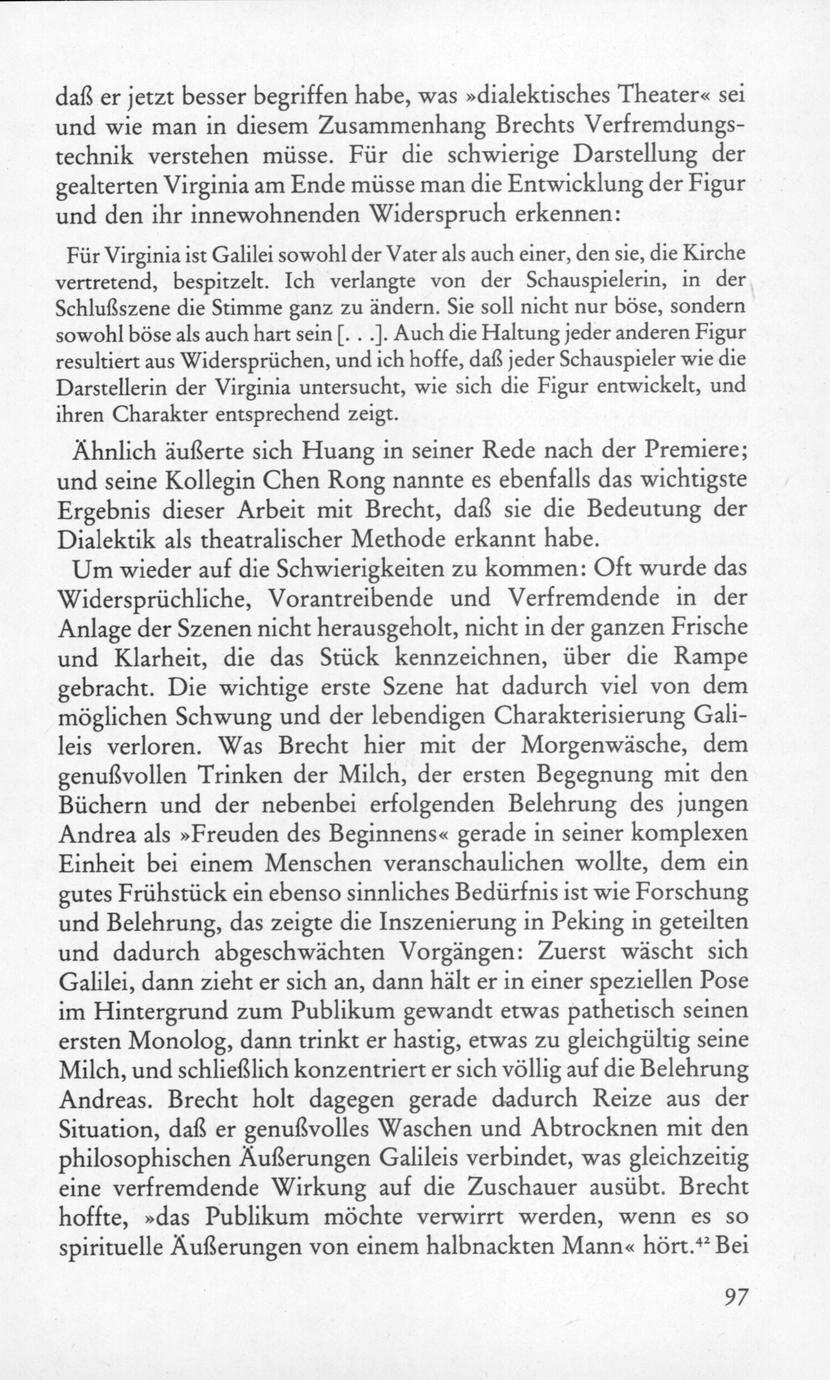 daß er jetzt besser begriffen habe, was »dialektisches Theater« sei und wie man in diesem Zusammenhang Brechts Verfremdungstechnik verstehen müsse. Für die schwierige Darstellung der gealterten Virginia am Ende müsse man die Entwicklung der Figur und den ihr innewohnenden Widerspruch erkennen:

Für Virginia ist Galilei sowohl der Vater als auch einer, den sie, die Kirche vertretend, bespitzelt. Ich verlangte von der Schauspielerin, in der Schlußszene die Stimme ganz zu ändern. Sie soll nicht nur böse, sondern sowohl böse als auch hart sein [. . .]. Auch die Haltung jeder anderen Figur resultiert aus Widersprüchen, und ich hoffe, daß jeder Schauspieler wie die Darstellerin der Virginia untersucht, wie sich die Figur entwickelt, und ihren Charakter entsprechend zeigt.

Ähnlich äußerte sich Huang in seiner Rede nach der Premiere; und seine Kollegin Chen Rong nannte es ebenfalls das wichtigste Ergebnis dieser Arbeit mit Brecht, daß sie die Bedeutung der Dialektik als theatralischer Methode erkannt habe.

Um wieder auf die Schwierigkeiten zu kommen: Oft wurde das Widersprüchliche, Vorantreibende und Verfremdende in der Anlage der Szenen nicht herausgeholt, nicht in der ganzen Frische und Klarheit, die das Stück kennzeichnen, über die Rampe gebracht. Die wichtige erste Szene hat dadurch viel von dem möglichen Schwung und der lebendigen Charakterisierung Galileis verloren. Was Brecht hier mit der Morgenwäsche, dem genußvollen Trinken der Milch, der ersten Begegnung mit den Büchern und der nebenbei erfolgenden Belehrung des jungen Andrea als »Freuden des Beginnens« gerade in seiner komplexen Einheit bei einem Menschen veranschaulichen wollte, dem ein gutes Frühstück ein ebenso sinnliches Bedürfnis ist wie Forschung und Belehrung, das zeigte die Inszenierung in Peking in geteilten und dadurch abgeschwächten Vorgängen: Zuerst wäscht sich Galilei, dann zieht er sich an, dann hält er in einer speziellen Pose im Hintergrund zum Publikum gewandt etwas pathetisch seinen ersten Monolog, dann trinkt er hastig, etwas zu gleichgültig seine Milch, und schließlich konzentriert er sich völlig auf die Belehrung Andreas. Brecht holt dagegen gerade dadurch Reize aus der Situation, daß er genußvolles Waschen und Abtrocknen mit den philosophischen Äußerungen Galileis verbindet, was gleichzeitig eine verfremdende Wirkung auf die Zuschauer ausübt. Brecht hoffte, »das Publikum möchte verwirrt werden, wenn es so spirituelle Äußerungen von einem halbnackten Mann« hört.$^{42}$ Bei

97